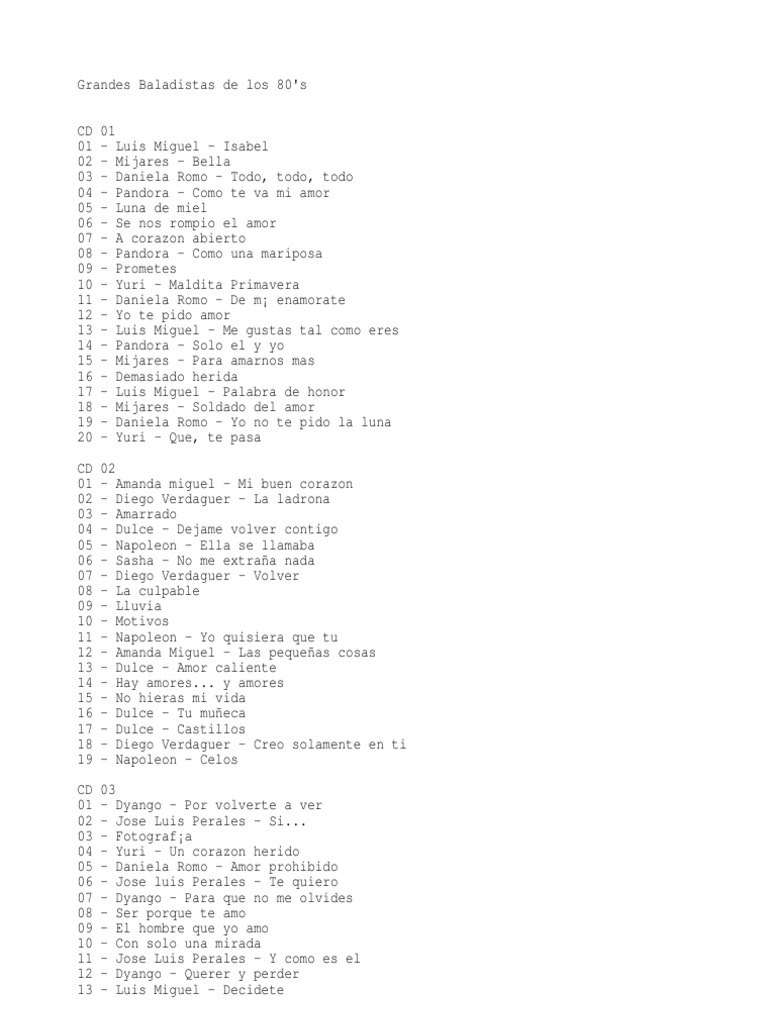 Grandes Baladistas de los 80's

CD 01
01 - Luis Miguel - Isabel
02 - Mijares - Bella
03 - Daniela Romo - Todo, todo, todo
04 - Pandora - Como te va mi amor
05 - Luna de miel
06 - Se nos rompio el amor
07 - A corazon abierto
08 - Pandora - Como una mariposa
09 - Prometes
10 - Yuri - Maldita Primavera
11 - Daniela Romo - De m¡ enamorate
12 - Yo te pido amor
13 - Luis Miguel - Me gustas tal como eres
14 - Pandora - Solo el y yo
15 - Mijares - Para amarnos mas
16 - Demasiado herida
17 - Luis Miguel - Palabra de honor
18 - Mijares - Soldado del amor
19 - Daniela Romo - Yo no te pido la luna
20 - Yuri - Que, te pasa

CD 02
01 - Amanda miguel - Mi buen corazon
02 - Diego Verdaguer - La ladrona
03 - Amarrado
04 - Dulce - Dejame volver contigo
05 - Napoleon - Ella se llamaba
06 - Sasha - No me extraña nada
07 - Diego Verdaguer - Volver
08 - La culpable
09 - Lluvia
10 - Motivos
11 - Napoleon - Yo quisiera que tu
12 - Amanda Miguel - Las pequeñas cosas
13 - Dulce - Amor caliente
14 - Hay amores... y amores
15 - No hieras mi vida
16 - Dulce - Tu muñeca
17 - Dulce - Castillos
18 - Diego Verdaguer - Creo solamente en ti
19 - Napoleon - Celos

CD 03
01 - Dyango - Por volverte a ver
02 - Jose Luis Perales - Si...
03 - Fotograf¡a
04 - Yuri - Un corazon herido
05 - Daniela Romo - Amor prohibido
06 - Jose luis Perales - Te quiero
07 - Dyango - Para que no me olvides
08 - Ser porque te amo
09 - El hombre que yo amo
10 - Con solo una mirada
11 - Jose Luis Perales - Y como es el
12 - Dyango - Querer y perder
13 - Luis Miguel - Decidete